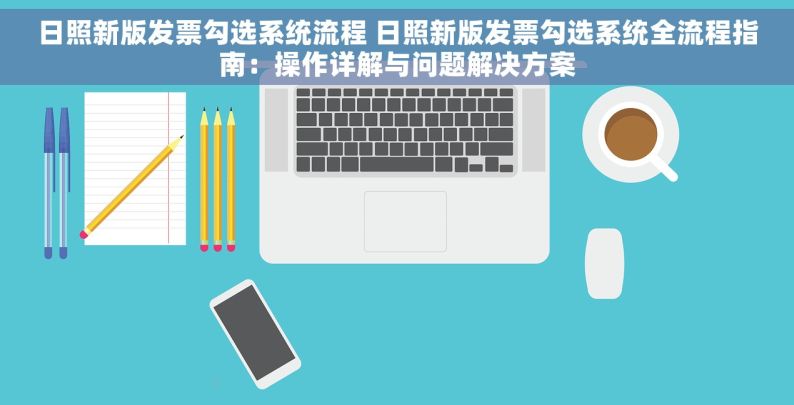 日照新版发票勾选系统流程 日照新版发票勾选系统全流程指南：操作详解与问题解决方案